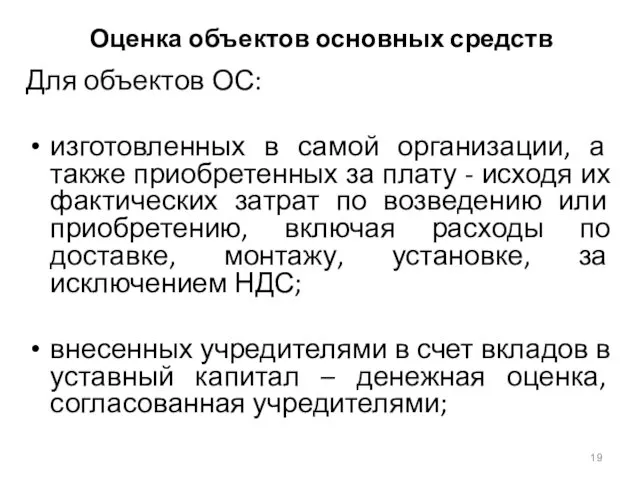 Оценка объектов основных средств

Для объектов ОС:

• изготовленных в самой организации, а также приобретенных за плату - исходя их фактических затрат по возведению или приобретению, включая расходы по доставке, монтажу, установке, за исключением НДС;

• внесенных учредителями в счет вкладов в уставный капитал – денежная оценка, согласованная учредителями;

19